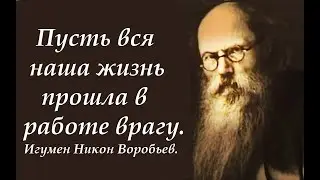 Пусть вся наша жизнь прошла в работе врагу.
Игумен Никон Воробьев.